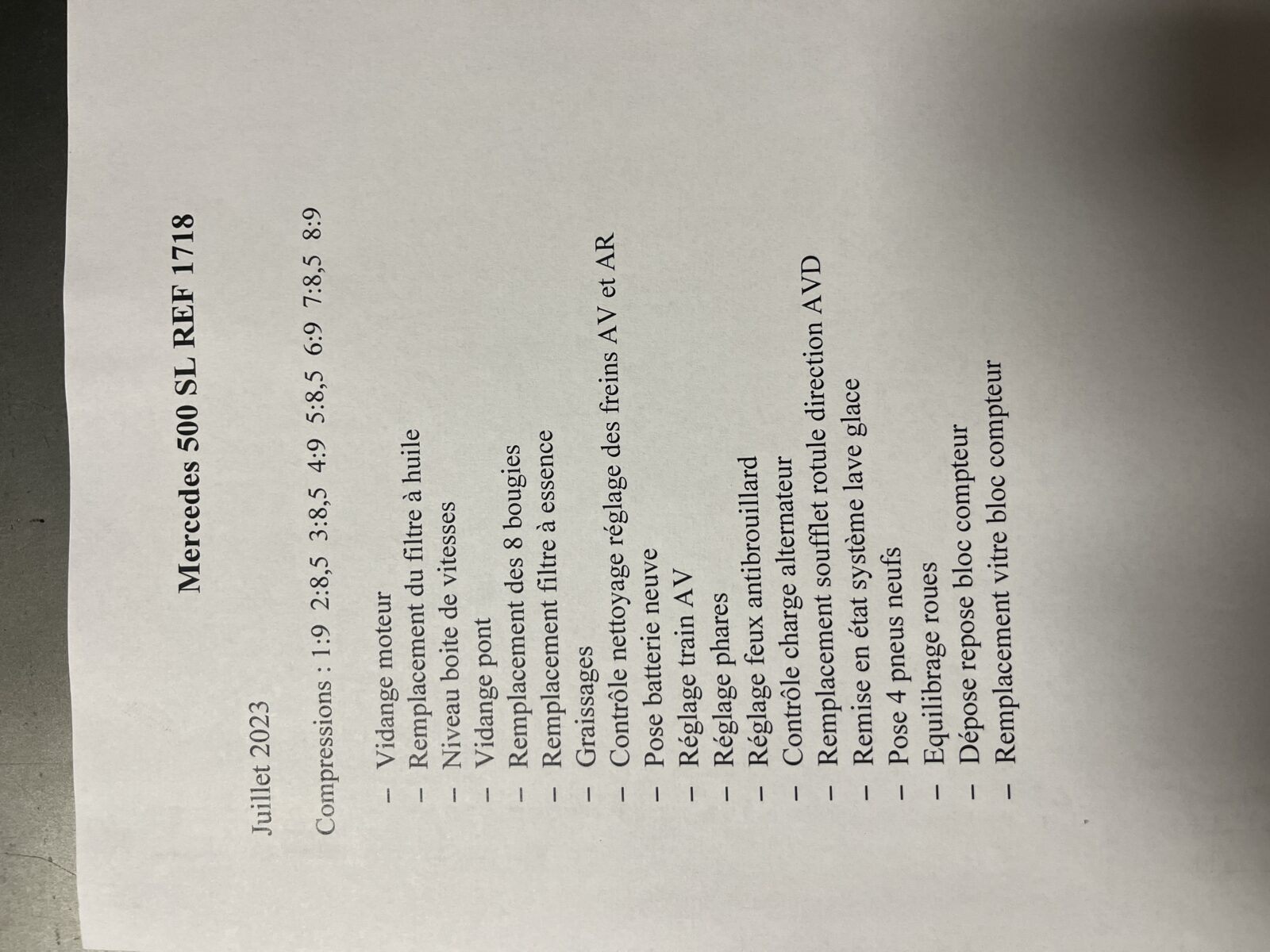 Mercedes 500 SL REF 1718

Juillet 2023

Compressions : 1:9 2:8,5 3:8,5 4:9 5:8,5 6:9 7:8,5 8:9

– Vidange moteur
– Remplacement du filtre à huile
– Niveau boite de vitesses
– Vidange pont
– Remplacement des 8 bougies
– Remplacement filtre à essence
– Graissages
– Contrôle nettoyage réglage des freins AV et AR
– Pose batterie neuve
– Réglage train AV
– Réglage phares
– Réglage feux antibrouillard
– Contrôle charge alternateur
– Remplacement soufflet rotule direction AVD
– Remise en état système lave glace
– Pose 4 pneus neufs
– Equilibrage roues
– Dépose repose bloc compteur
– Remplacement vitre bloc compteur